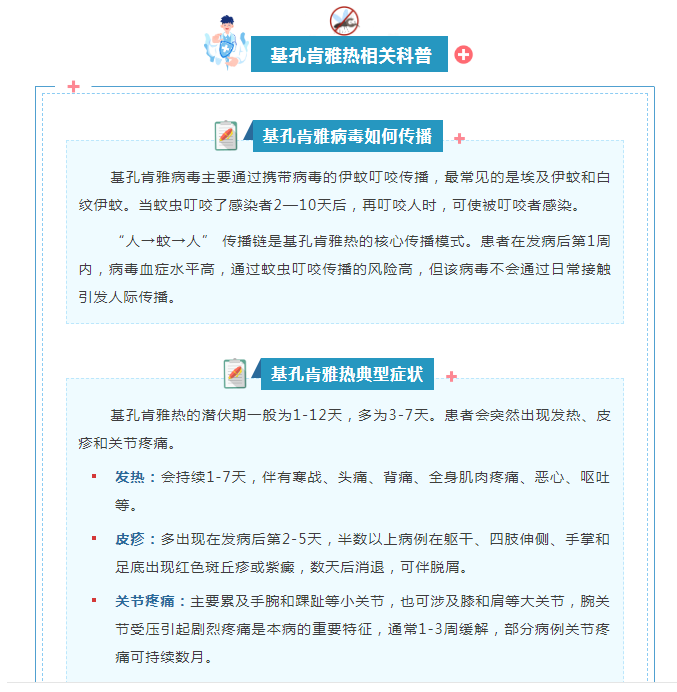 基孔肯雅热相关科普

基孔肯雅病毒如何传播

基孔肯雅病毒主要通过携带病毒的伊蚊叮咬传播，最常见的是埃及伊蚊和白纹伊蚊。当蚊虫叮咬了感染者2—10天后，再叮咬人时，可使被叮咬者感染。

“人→蚊→人” 传播链是基孔肯雅热的核心传播模式。患者在发病后第1周内，病毒血症水平高，通过蚊虫叮咬传播的风险高，但该病毒不会通过日常接触引发人际传播。

基孔肯雅热典型症状

基孔肯雅热的潜伏期一般为1-12天，多为3-7天。患者会突然出现发热、皮疹和关节疼痛。

▪ 发热：会持续1-7天，伴有寒战、头痛、背痛、全身肌肉疼痛、恶心、呕吐等。

▪ 皮疹：多出现在发病后第2-5天，半数以上病例在躯干、四肢伸侧、手掌和足底出现红色斑丘疹或紫癜，数天后消退，可伴脱屑。

▪ 关节疼痛：主要累及手腕和踝趾等小关节，也可涉及膝和肩等大关节，腕关节受压引起剧烈疼痛是本病的重要特征，通常1-3周缓解，部分病例关节疼痛可持续数月。